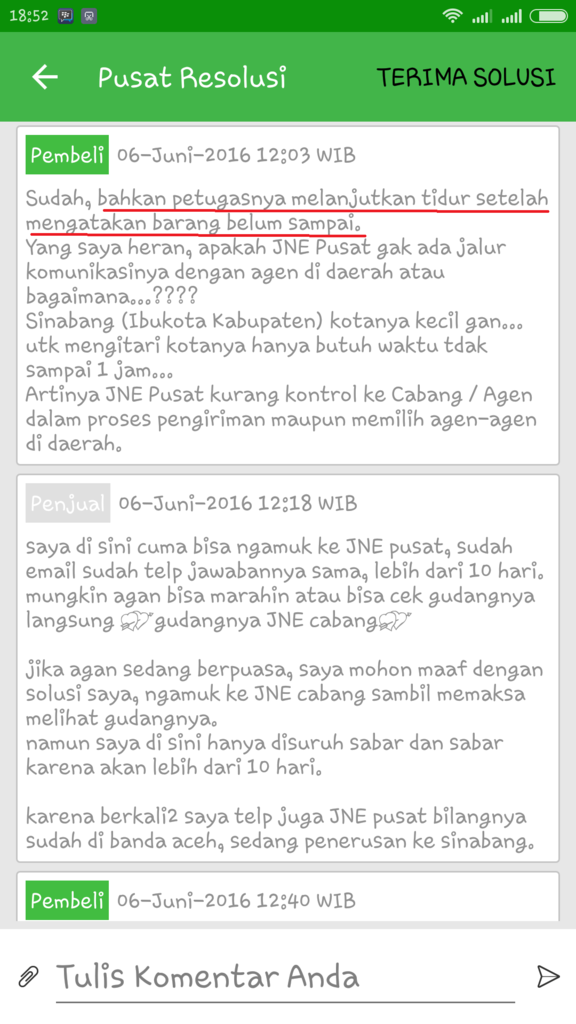 18:52

Pusat Resolusi

TERIMA SOLUSI

Pembeli 06-Juni-2016 12:03 WIB

Sudah, bahkan petugasnya melanjutkan tidur setelah mengatakan barang belum sampai.
Yang saya heran, apakah JNE Pusat gak ada jalur komunikasinya dengan agen di daerah atau bagaimana...????
Sinabang (Ibukota Kabupaten) kotanya kecil gan... utk mengitari kotanya hanya butuh waktu tdak sampai 1 jam...
Artinya JNE Pusat kurang kontrol ke Cabang / Agen dalam proses pengiriman maupun memilih agen-agen di daerah.

Penjual 06-Juni-2016 12:18 WIB

saya di sini cuma bisa ngamuk ke JNE pusat, sudah email sudah telp jawabannya sama, lebih dari 10 hari.
mungkin agan bisa marahin atau bisa cek gudangnya langsung gudangnya JNE cabang

jika agan sedang berpuasa, saya mohon maaf dengan solusi saya, ngamuk ke JNE cabang sambil memaksa melihat gudangnya.
namun saya di sini hanya disuruh sabar dan sabar karena akan lebih dari 10 hari.

karena berkali2 saya telp juga JNE pusat bilangnya sudah di banda aceh, sedang penerusan ke sinabang.

Pembeli 06-Juni-2016 12:40 WIB

Tulis Komentar Anda